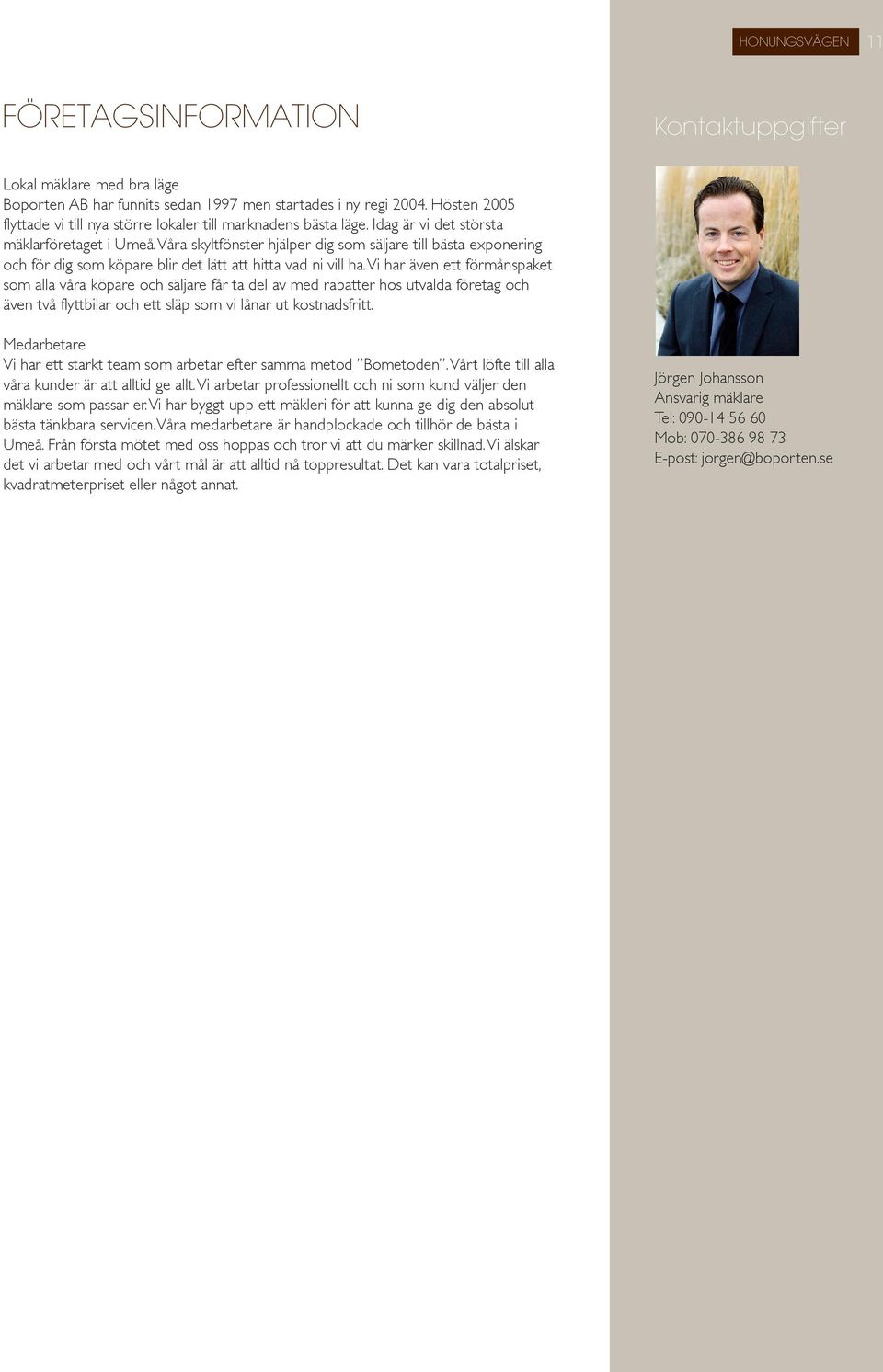 HONUNGSVÄGEN 11

FÖRETAGSINFORMATION

Lokal mäklare med bra läge
Boporten AB har funnits sedan 1997 men startades i ny regi 2004. Hösten 2005 flyttade vi till nya större lokaler till marknadens bästa läge. Idag är vi det största mäklarföretaget i Umeå. Våra skyltfönster hjälper dig som säljare till bästa exponering och för dig som köpare blir det lätt att hitta vad ni vill ha. Vi har även ett förmånspaket som alla våra köpare och säljare får ta del av med rabatter hos utvalda företag och även två flyttbilar och ett släp som vi lånar ut kostnadsfritt.

Medarbetare
Vi har ett starkt team som arbetar efter samma metod "Bometoden". Vårt löfte till alla våra kunder är att alltid ge allt. Vi arbetar professionellt och ni som kund väljer den mäklare som passar er. Vi har byggt upp ett mäkleri för att kunna ge dig den absolut bästa tänkbara servicen. Våra medarbetare är handplockade och tillhör de bästa i Umeå. Från första mötet med oss hoppas och tror vi att du märker skillnad. Vi älskar det vi arbetar med och vårt mål är att alltid nå toppresultat. Det kan vara totalpriset, kvadratmeterpriset eller något annat.

Kontaktuppgifter

Jörgen Johansson
Ansvarig mäklare
Tel: 090-14 56 60
Mob: 070-386 98 73
E-post: jorgen@boporten.se